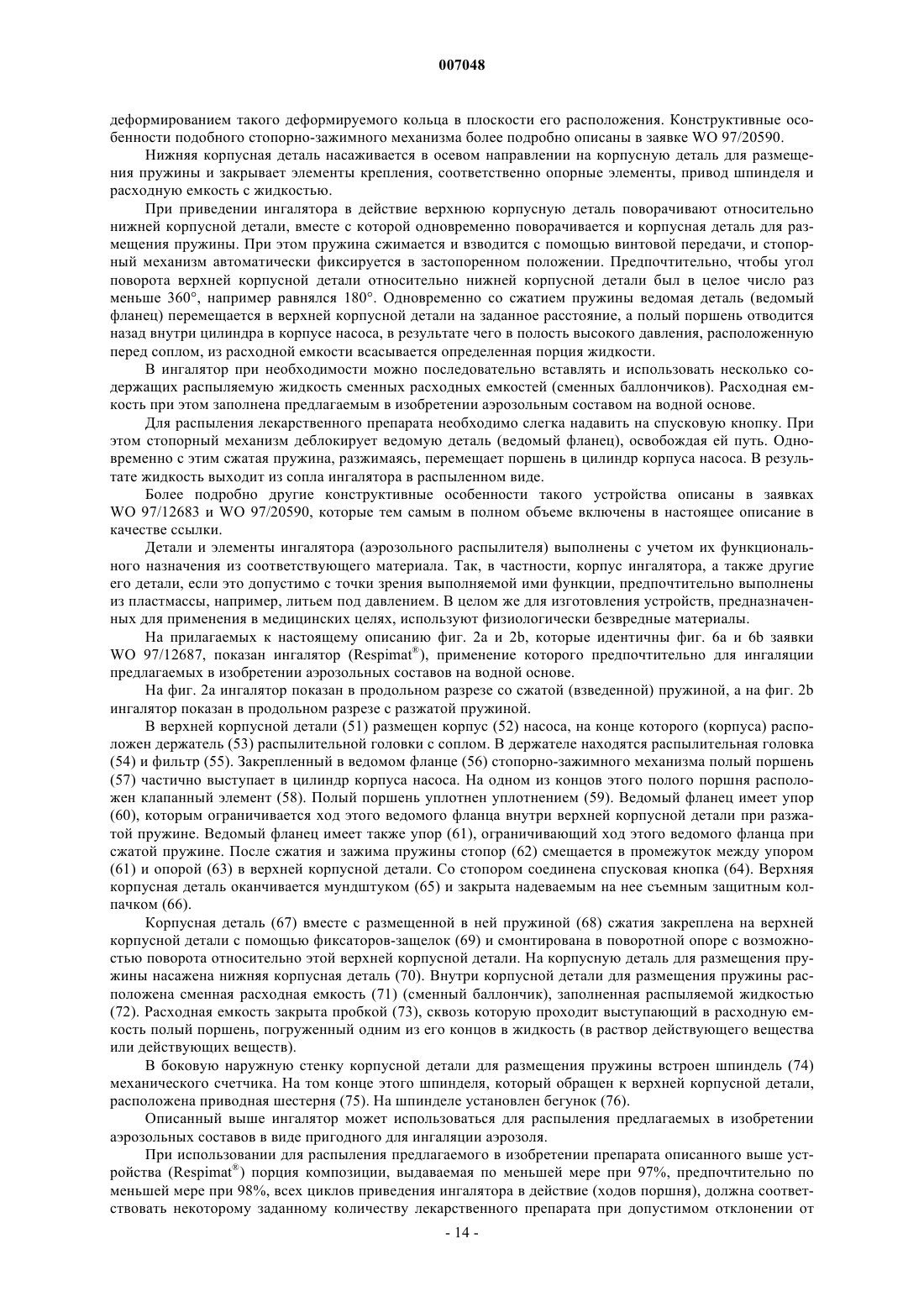 007048

деформированием такого деформируемого кольца в плоскости его расположения. Конструктивные особенности подобного стопорно-зажимного механизма более подробно описаны в заявке WO 97/20590.

Нижняя корпусная деталь насаживается в осевом направлении на корпусную деталь для размещения пружины и закрывает элементы крепления, соответственно опорные элементы, привод шпинделя и расходную емкость с жидкостью.

При приведении ингалятора в действие верхнюю корпусную деталь поворачивают относительно нижней корпусной детали, вместе с которой одновременно поворачивается и корпусная деталь для размещения пружины. При этом пружина сжимается и взводится с помощью винтовой передачи, и стопорный механизм автоматически фиксируется в застопоренном положении. Предпочтительно, чтобы угол поворота верхней корпусной детали относительно нижней корпусной детали был в целое число раз меньше 360°, например равнялся 180°. Одновременно со сжатием пружины ведомая деталь (ведомый фланец) перемещается в верхней корпусной детали на заданное расстояние, а полый поршень отводится назад внутри цилиндра в корпусе насоса, в результате чего в полость высокого давления, расположенную перед соплом, из расходной емкости всасывается определенная порция жидкости.

В ингалятор при необходимости можно последовательно вставлять и использовать несколько содержащих распыляемую жидкость сменных расходных емкостей (сменных баллончиков). Расходная емкость при этом заполнена предлагаемым в изобретении аэрозольным составом на водной основе.

Для распыления лекарственного препарата необходимо слегка надавить на спусковую кнопку. При этом стопорный механизм деблокирует ведомую деталь (ведомый фланец), освобождая ей путь. Одновременно с этим сжатая пружина, разжимаясь, перемещает поршень в цилиндр корпуса насоса. В результате жидкость выходит из сопла ингалятора в распыленном виде.

Более подробно другие конструктивные особенности такого устройства описаны в заявках WO 97/12683 и WO 97/20590, которые тем самым в полном объеме включены в настоящее описание в качестве ссылки.

Детали и элементы ингалятора (аэрозольного распылителя) выполнены с учетом их функционального назначения из соответствующего материала. Так, в частности, корпус ингалятора, а также другие его детали, если это допустимо с точки зрения выполняемой ими функции, предпочтительно выполнены из пластмассы, например, литьем под давлением. В целом же для изготовления устройств, предназначенных для применения в медицинских целях, используют физиологически безвредные материалы.

На прилагаемых к настоящему описанию фиг. 2a и 2b, которые идентичны фиг. 6a и 6b заявки WO 97/12687, показан ингалятор (Respimat®), применение которого предпочтительно для ингаляции предлагаемых в изобретении аэрозольных составов на водной основе.

На фиг. 2a ингалятор показан в продольном разрезе со сжатой (взведенной) пружиной, а на фиг. 2b ингалятор показан в продольном разрезе с разжатой пружиной.

В верхней корпусной детали (51) размещен корпус (52) насоса, на конце которого (корпуса) расположен держатель (53) распылительной головки с соплом. В держателе находятся распылительная головка (54) и фильтр (55). Закрепленный в ведомом фланце (56) стопорно-зажимного механизма полый поршень (57) частично выступает в цилиндр корпуса насоса. На одном из концов этого полого поршня расположен клапанный элемент (58). Полый поршень уплотнен уплотнением (59). Ведомый фланец имеет упор (60), которым ограничивается ход этого ведомого фланца внутри верхней корпусной детали при разжатой пружине. Ведомый фланец имеет также упор (61), ограничивающий ход этого ведомого фланца при сжатой пружине. После сжатия и зажима пружины стопор (62) смещается в промежуток между упором (61) и опорой (63) в верхней корпусной детали. Со стопором соединена спусковая кнопка (64). Верхняя корпусная деталь оканчивается мундштуком (65) и закрыта надеваемым на нее съемным защитным колпачком (66).

Корпусная деталь (67) вместе с размещенной в ней пружиной (68) сжатия закреплена на верхней корпусной детали с помощью фиксаторов-защелок (69) и смонтирована в поворотной опоре с возможностью поворота относительно этой верхней корпусной детали. На корпусную деталь для размещения пружины насажена нижняя корпусная деталь (70). Внутри корпусной детали для размещения пружины расположена сменная расходная емкость (71) (сменный баллончик), заполненная распыляемой жидкостью (72). Расходная емкость закрыта пробкой (73), сквозь которую проходит выступающий в расходную емкость полый поршень, погруженный одним из его концов в жидкость (в раствор действующего вещества или действующих веществ).

В боковую наружную стенку корпусной детали для размещения пружины встроен шпиндель (74) механического счетчика. На том конце этого шпинделя, который обращен к верхней корпусной детали, расположена приводная шестерня (75). На шпинделе установлен бегунок (76).

Описанный выше ингалятор может использоваться для распыления предлагаемых в изобретении аэрозольных составов в виде пригодного для ингаляции аэрозоля.

При использовании для распыления предлагаемого в изобретении препарата описанного выше устройства (Respimat®) порция композиции, выдаваемая по меньшей мере при 97%, предпочтительно по меньшей мере при 98%, всех циклов приведения ингалятора в действие (ходов поршня), должна соответствовать некоторому заданному количеству лекарственного препарата при допустимом отклонении от

- 14 -